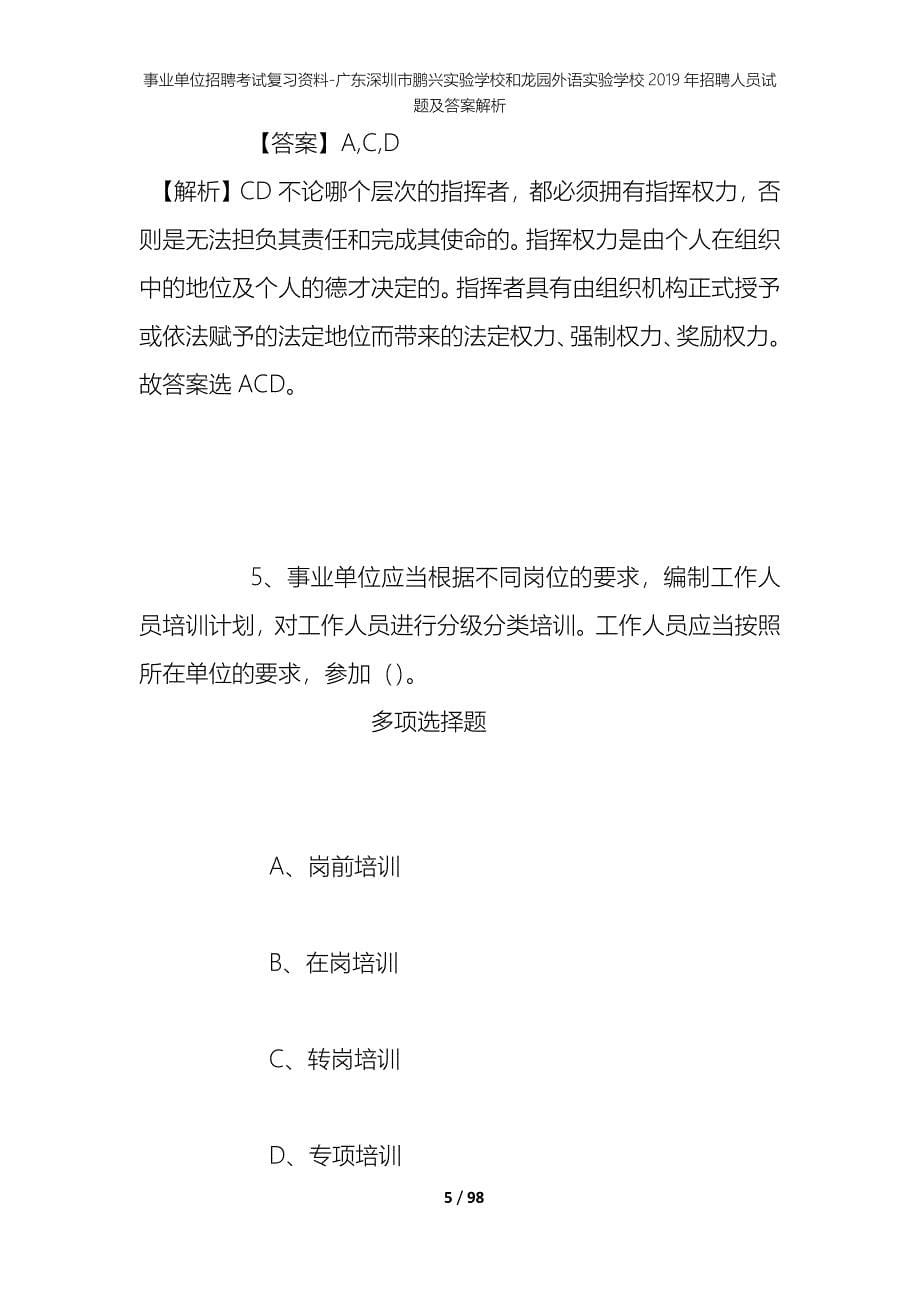 事业单位招聘考试复习资料-广东深圳市鹏兴实验学校和龙园外语实验学校2019年招聘人员试题及答案解析

【答案】A,C,D

【解析】CD 不论哪个层次的指挥者，都必须拥有指挥权力，否则是无法担负其责任和完成其使命的。指挥权力是由个人在组织中的地位及个人的德才决定的。指挥者具有由组织机构正式授予或依法赋予的法定地位而带来的法定权力、强制权力、奖励权力。故答案选 ACD。

5、事业单位应当根据不同岗位的要求，编制工作人员培训计划，对工作人员进行分级分类培训。工作人员应当按照所在单位的要求，参加（）。

多项选择题

A、岗前培训

B、在岗培训

C、转岗培训

D、专项培训

5 / 98